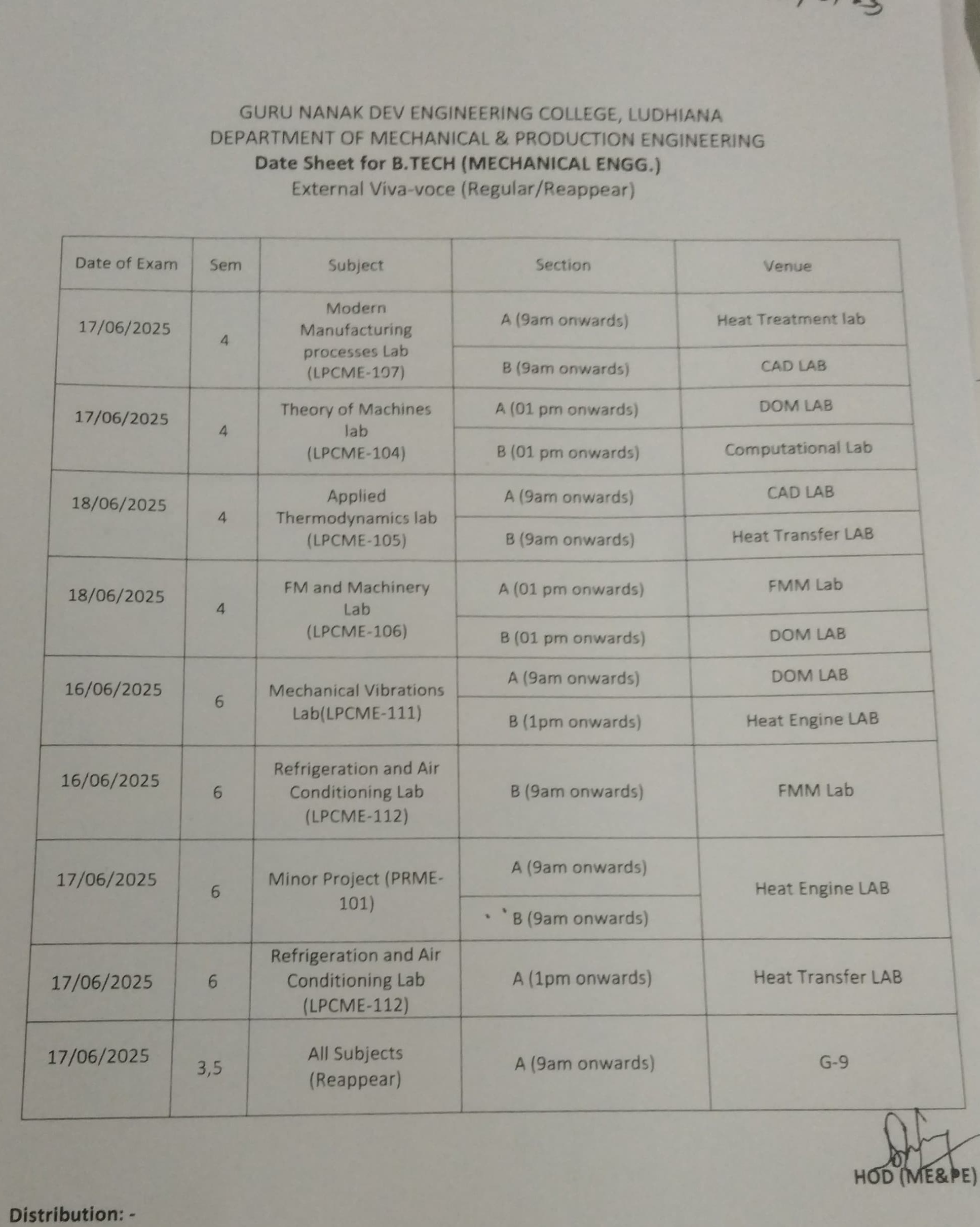 GURU NANAK DEV ENGINEERING COLLEGE, LUDHIANA
DEPARTMENT OF MECHANICAL & PRODUCTION ENGINEERING
Date Sheet for B.TECH (MECHANICAL ENGG.)
External Viva-voce (Regular/Reappear)

| Date of Exam | Sem | Subject | Section | Venue |
|---|---|---|---|---|
| 17/06/2025 | 4 | Modern Manufacturing processes Lab (LPCME-107) | A (9am onwards) | Heat Treatment lab |
| | | | B (9am onwards) | CAD LAB |
| 17/06/2025 | 4 | Theory of Machines lab (LPCME-104) | A (01 pm onwards) | DOM LAB |
| | | | B (01 pm onwards) | Computational Lab |
| 18/06/2025 | 4 | Applied Thermodynamics lab (LPCME-105) | A (9am onwards) | CAD LAB |
| | | | B (9am onwards) | Heat Transfer LAB |
| 18/06/2025 | 4 | FM and Machinery Lab (LPCME-106) | A (01 pm onwards) | FMM Lab |
| | | | B (01 pm onwards) | DOM LAB |
| 16/06/2025 | 6 | Mechanical Vibrations Lab(LPCME-111) | A (9am onwards) | DOM LAB |
| | | | B (1pm onwards) | Heat Engine LAB |
| 16/06/2025 | 6 | Refrigeration and Air Conditioning Lab (LPCME-112) | B (9am onwards) | FMM Lab |
| 17/06/2025 | 6 | Minor Project (PRME-101) | A (9am onwards) | Heat Engine LAB |
| | | | B (9am onwards) | |
| 17/06/2025 | 6 | Refrigeration and Air Conditioning Lab (LPCME-112) | A (1pm onwards) | Heat Transfer LAB |
| 17/06/2025 | 3,5 | All Subjects (Reappear) | A (9am onwards) | G-9 |

HOD (ME&PE)

Distribution: -